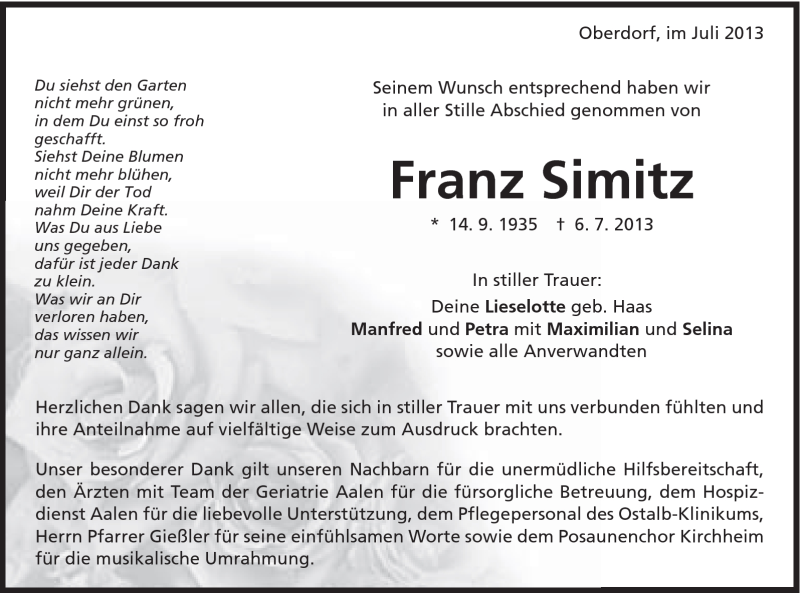 Oberdorf, im Juli 2013

Du siehst den Garten
nicht mehr grünen,
in dem Du einst so froh
geschafft.
Siehst Deine Blumen
nicht mehr blühen,
weil Dir der Tod
nahm Deine Kraft.
Was Du aus Liebe
uns gegeben,
dafür ist jeder Dank
zu klein.
Was wir an Dir
verloren haben,
das wissen wir
nur ganz allein.

Seinem Wunsch entsprechend haben wir in aller Stille Abschied genommen von

Franz Simitz

* 14. 9. 1935 † 6. 7. 2013

In stiller Trauer:
Deine Lieselotte geb. Haas
Manfred und Petra mit Maximilian und Selina
sowie alle Anverwandten

Herzlichen Dank sagen wir allen, die sich in stiller Trauer mit uns verbunden fühlten und ihre Anteilnahme auf vielfältige Weise zum Ausdruck brachten.

Unser besonderer Dank gilt unseren Nachbarn für die unermüdliche Hilfsbereitschaft, den Ärzten mit Team der Geriatrie Aalen für die fürsorgliche Betreuung, dem Hospizdienst Aalen für die liebevolle Unterstützung, dem Pflegepersonal des Ostalb-Klinikums, Herrn Pfarrer Gießler für seine einfühlsamen Worte sowie dem Posaunenchor Kirchheim für die musikalische Umrahmung.